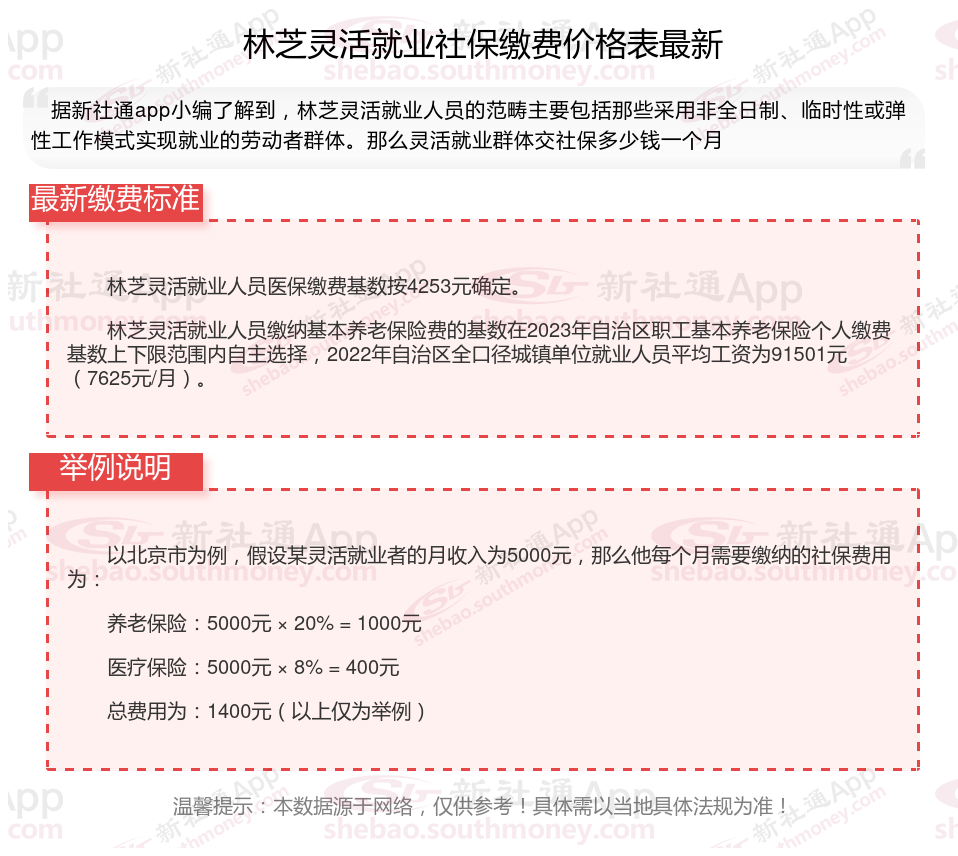 林芝灵活就业社保缴费价格表最新

据新社通app小编了解到，林芝灵活就业人员的范畴主要包括那些采用非全日制、临时性或弹性工作模式实现就业的劳动者群体。那么灵活就业群体交社保多少钱一个月

最新缴费标准

林芝灵活就业人员医保缴费基数按4253元确定。

林芝灵活就业人员缴纳基本养老保险费的基数在2023年自治区职工基本养老保险个人缴费基数上下限范围内自主选择，2022年自治区全口径城镇单位就业人员平均工资为91501元（7625元/月）。

举例说明

以北京市为例，假设某灵活就业者的月收入为5000元，那么他每个月需要缴纳的社保费用为：

养老保险：5000元 × 20% = 1000元

医疗保险：5000元 × 8% = 400元

总费用为：1400元（以上仅为举例）

温馨提示：本数据源于网络，仅供参考！具体需以当地具体法规为准！

新社通App shebao.southmoney.com